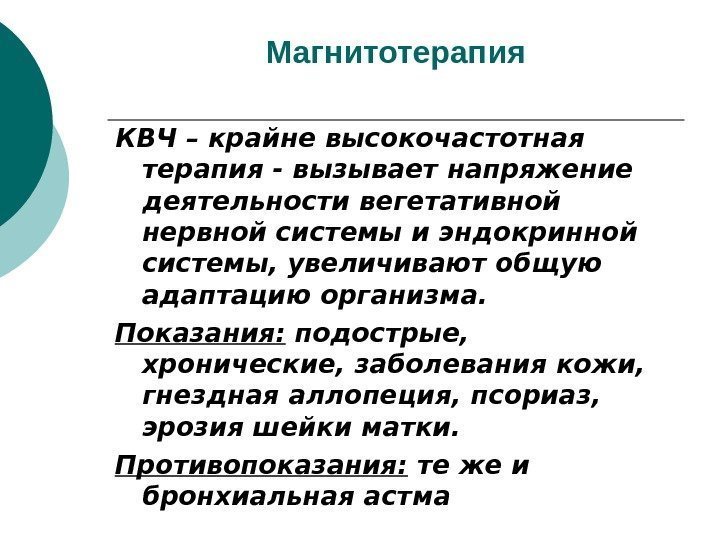 Магнитотерапия

КВЧ – крайне высокочастотная терапия - вызывает напряжение деятельности вегетативной нервной системы и эндокринной системы, увеличивают общую адаптацию организма.

Показания: подострые, хронические, заболевания кожи, гнездная аллопеция, псориаз, эрозия шейки матки.

Противопоказания: те же и бронхиальная астма